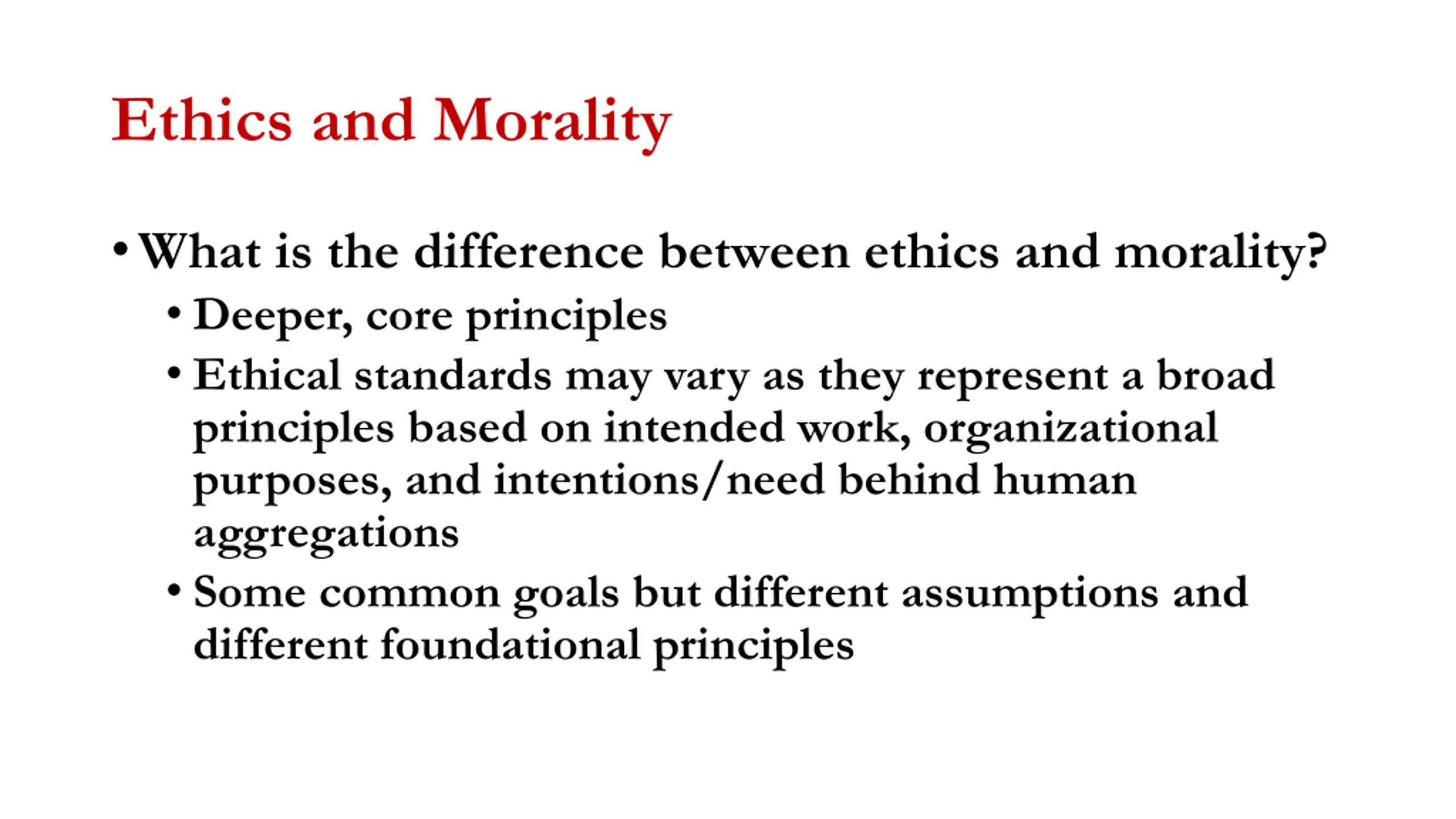 Ethics and Morality

• What is the difference between ethics and morality?
  • Deeper, core principles
  • Ethical standards may vary as they represent a broad principles based on intended work, organizational purposes, and intentions/need behind human aggregations
  • Some common goals but different assumptions and different foundational principles